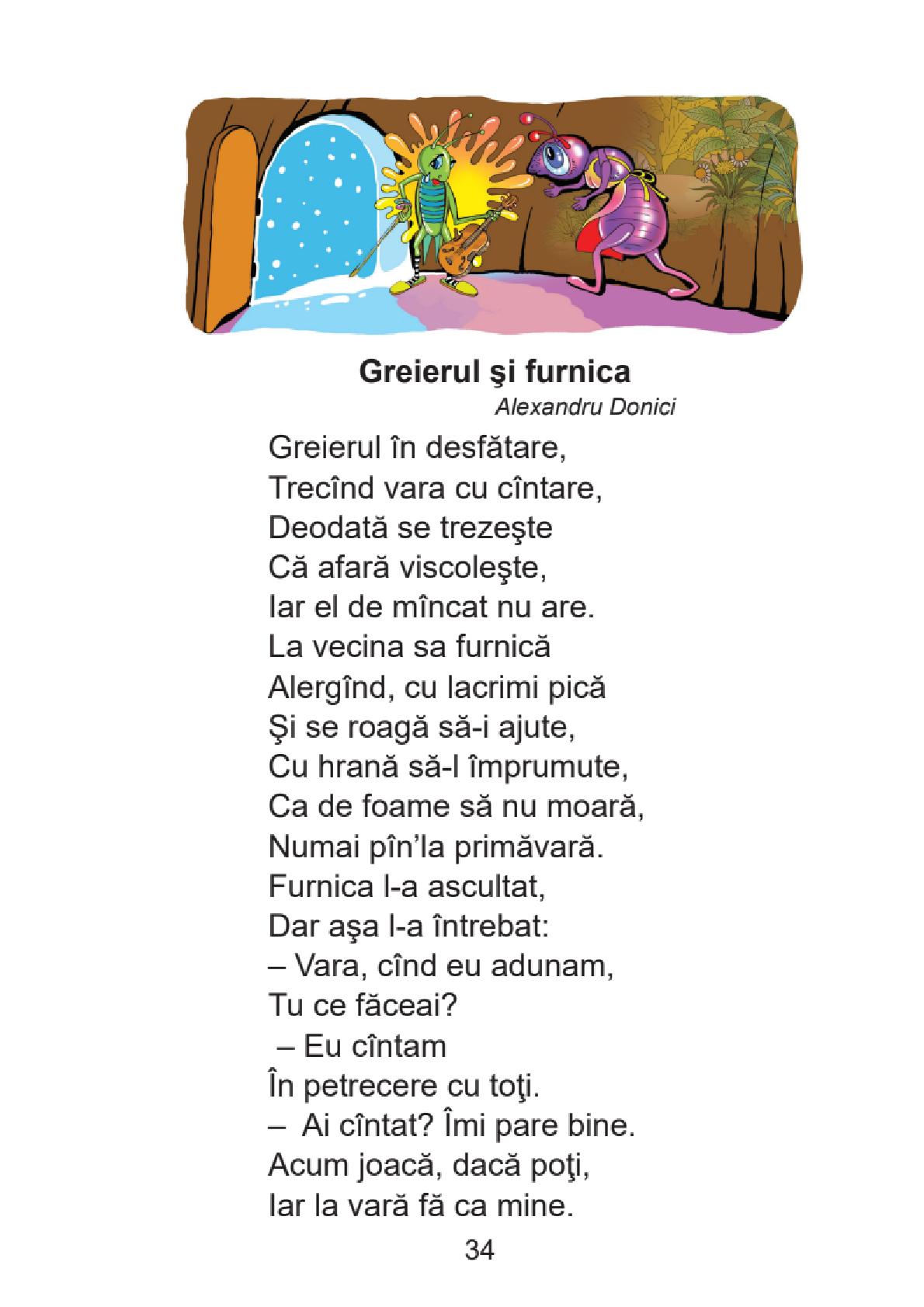 Greierul şi furnica

Alexandru Donici

Greierul în desfătare,
Trecînd vara cu cîntare,
Deodată se trezeşte
Că afară viscoleşte,
Iar el de mîncat nu are.
La vecina sa furnică
Alergînd, cu lacrimi pică
Şi se roagă să-i ajute,
Cu hrană să-l împrumute,
Ca de foame să nu moară,
Numai pîn'la primăvară.
Furnica l-a ascultat,
Dar aşa l-a întrebat:
– Vara, cînd eu adunam,
Tu ce făceai?
– Eu cîntam
În petrecere cu toţi.
– Ai cîntat? Îmi pare bine.
Acum joacă, dacă poţi,
Iar la vară fă ca mine.

34